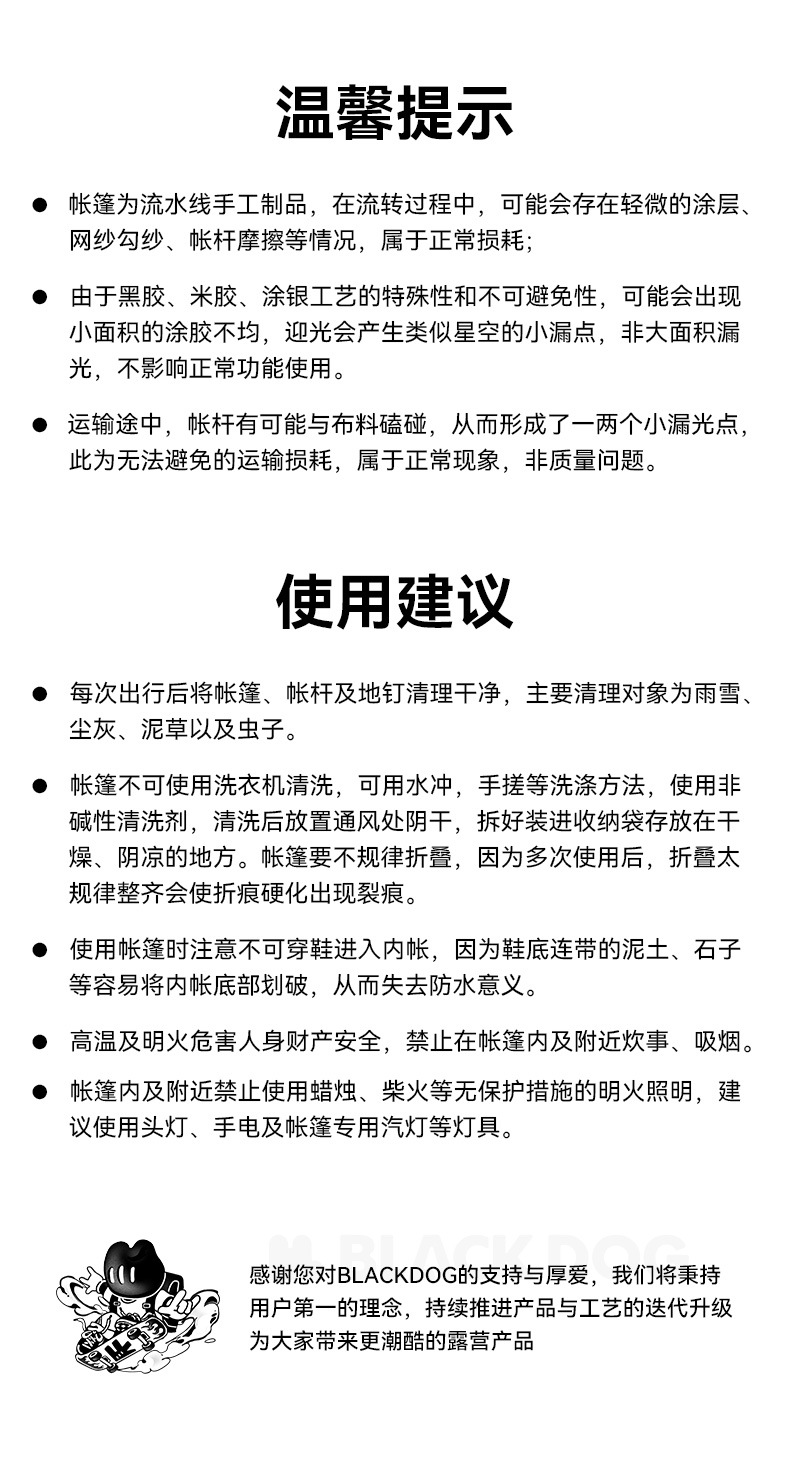 温馨提示

● 帐篷为流水线手工制品，在流转过程中，可能会存在轻微的涂层、网纱勾纱、帐杆摩擦等情况，属于正常损耗；

● 由于黑胶、米胶、涂银工艺的特殊性和不可避免性，可能会出现小面积的涂胶不均，迎光会产生类似星空的小漏点，非大面积漏光，不影响正常功能使用。

● 运输途中，帐杆有可能与布料磕碰，从而形成了一两个小漏光点，此为无法避免的运输损耗，属于正常现象，非质量问题。

使用建议

● 每次出行后将帐篷、帐杆及地钉清理干净，主要清理对象为雨雪、尘灰、泥草以及虫子。

● 帐篷不可使用洗衣机清洗，可用水冲，手搓等洗涤方法，使用非碱性清洗剂，清洗后放置通风处阴干，拆好装进收纳袋存放在干燥、阴凉的地方。帐篷要不规律折叠，因为多次使用后，折叠太规律整齐会使折痕硬化出现裂痕。

● 使用帐篷时注意不可穿鞋进入内帐，因为鞋底连带的泥土、石子等容易将内帐底部划破，从而失去防水意义。

● 高温及明火危害人身财产安全，禁止在帐篷内及附近炊事、吸烟。

● 帐篷内及附近禁止使用蜡烛、柴火等无保护措施的明火照明，建议使用头灯、手电及帐篷专用汽灯等灯具。

BLACKDOG

感谢您对BLACKDOG的支持与厚爱，我们将秉持用户第一的理念，持续推进产品与工艺的迭代升级为大家带来更潮酷的露营产品